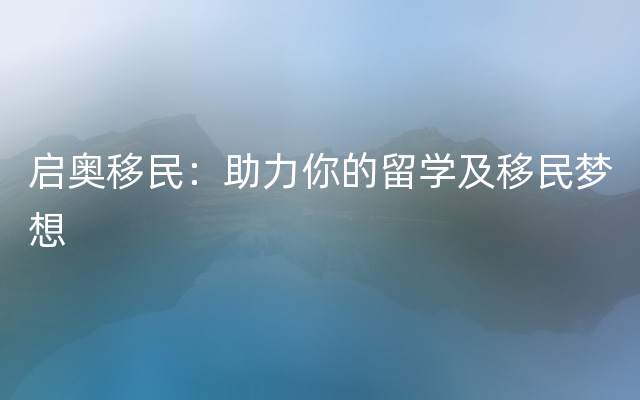 启奥移民：助力你的留学及移民梦想